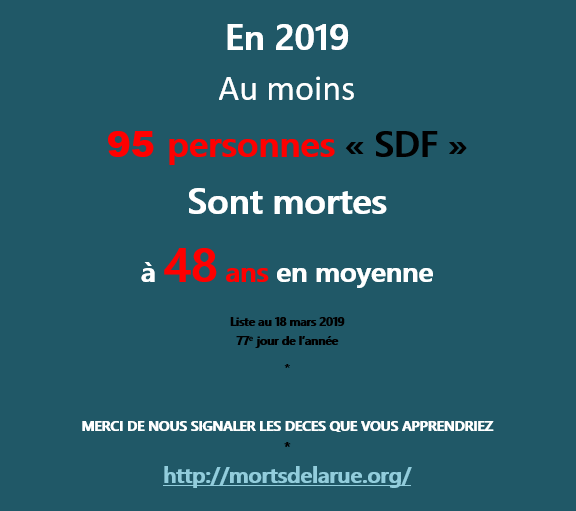 En 2019

Au moins

95 personnes « SDF »

Sont mortes

à 48 ans en moyenne

Liste au 18 mars 2019
77e jour de l'année

*

MERCI DE NOUS SIGNALER LES DECES QUE VOUS APPRENDRIEZ
*

http://mortsdelarue.org/